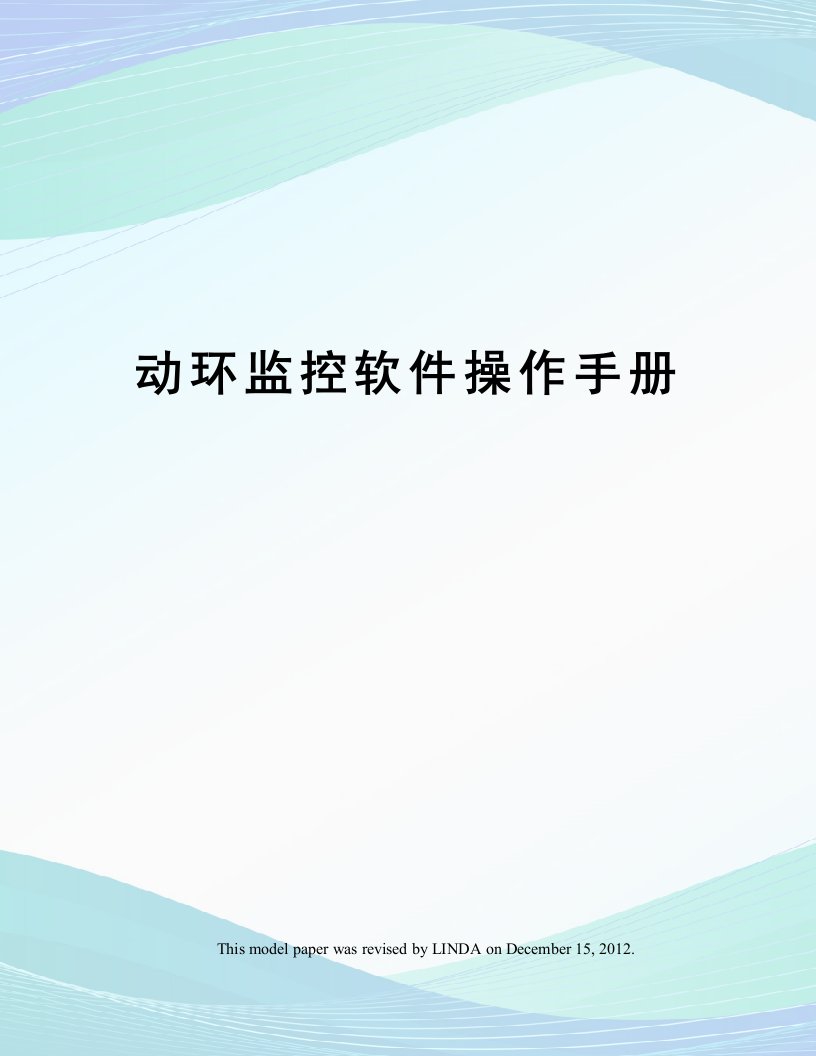 动环监控软件操作手册

This model paper was revised by LINDA on December 15, 2012.